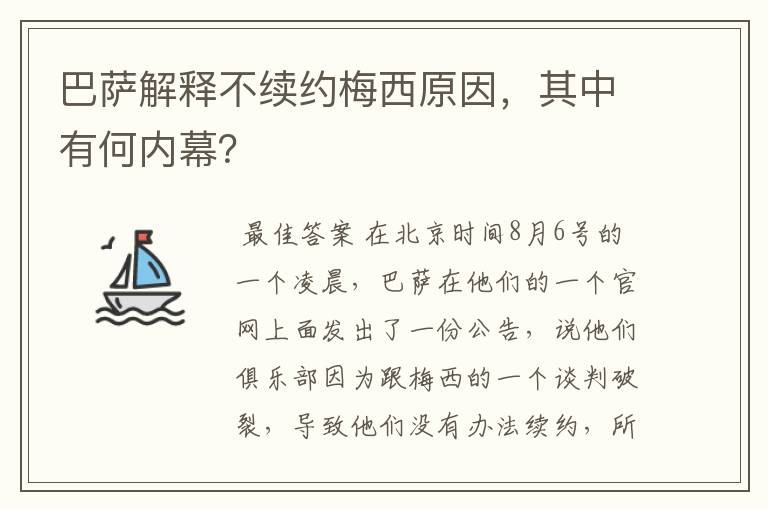 巴萨解释不续约梅西原因，其中有何内幕?

最佳答案 在北京时间8月6号的一个凌晨，巴萨在他们的一个官网上面发出了一份公告，说他们俱乐部因为跟梅西的一个谈判破裂，导致他们没有办法续约，所